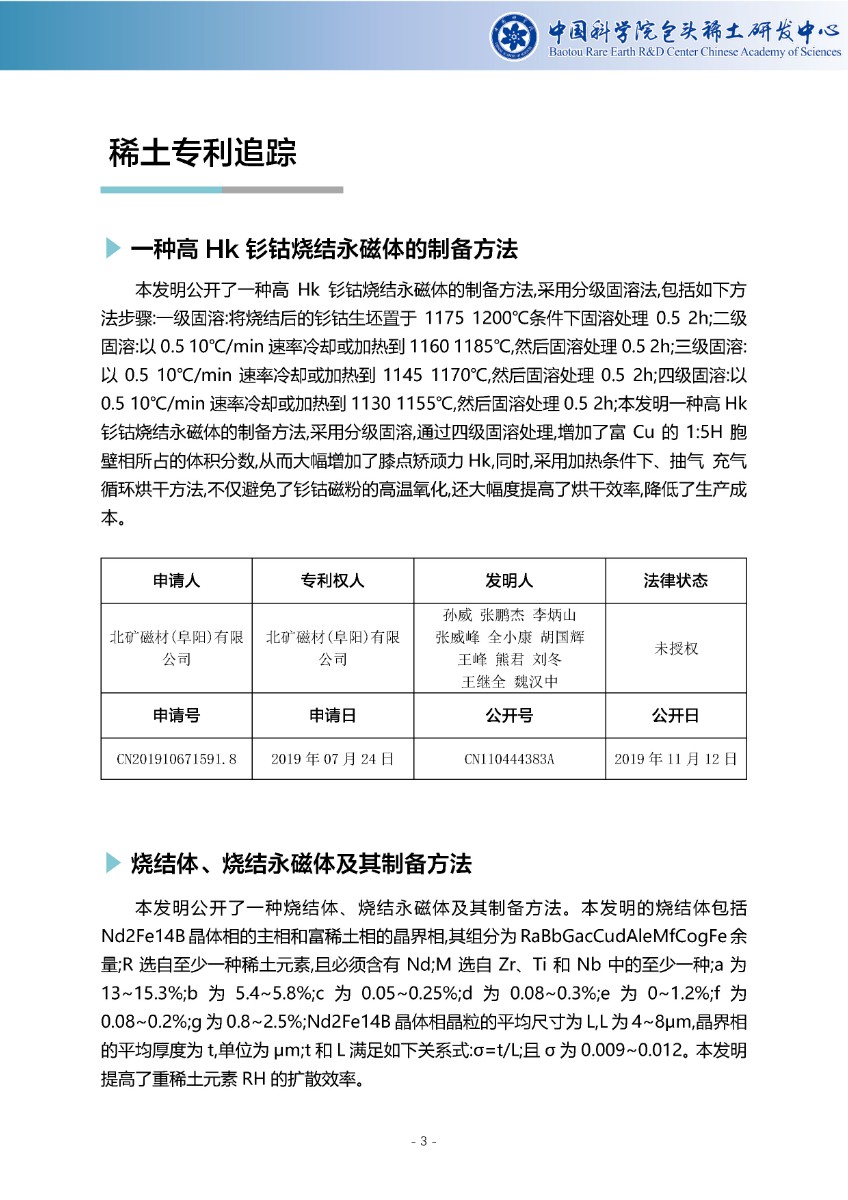 中国科学院包头稀土研发中心
Baotou Rare Earth R&D Center Chinese Academy of Sciences

稀土专利追踪

一种高 Hk 钐钴烧结永磁体的制备方法

本发明公开了一种高 Hk 钐钴烧结永磁体的制备方法,采用分级固溶法,包括如下方法步骤:一级固溶:将烧结后的钐钴生坯置于 1175 1200℃条件下固溶处理 0.5 2h;二级固溶:以 0.5 10℃/min 速率冷却或加热到 1160 1185℃,然后固溶处理 0.5 2h;三级固溶:以 0.5 10℃/min 速率冷却或加热到 1145 1170℃,然后固溶处理 0.5 2h;四级固溶:以 0.5 10℃/min 速率冷却或加热到 1130 1155℃,然后固溶处理 0.5 2h;本发明一种高 Hk 钐钴烧结永磁体的制备方法,采用分级固溶,通过四级固溶处理,增加了富 Cu 的 1:5H 胞壁相所占的体积分数,从而大幅增加了膝点矫顽力 Hk,同时,采用加热条件下、抽气 充气循环烘干方法,不仅避免了钐钴磁粉的高温氧化,还大幅度提高了烘干效率,降低了生产成本。

| 申请人 | 专利权人 | 发明人 | 法律状态 |
|---|---|---|---|
| 北矿磁材(阜阳)有限公司 | 北矿磁材(阜阳)有限公司 | 孙威 张鹏杰 李炳山 张威峰 全小康 胡国辉 王峰 熊君 刘冬 王继全 魏汉中 | 未授权 |
| 申请号 | 申请日 | 公开号 | 公开日 |
| CN201910671591.8 | 2019 年 07 月 24 日 | CN110444383A | 2019 年 11 月 12 日 |

烧结体、烧结永磁体及其制备方法

本发明公开了一种烧结体、烧结永磁体及其制备方法。本发明的烧结体包括 Nd2Fe14B 晶体相的主相和富稀土相的晶界相,其组分为 RaBbGacCudAleMfCogFe 余量;R 选自至少一种稀土元素,且必须含有 Nd;M 选自 Zr、Ti 和 Nb 中的至少一种;a 为 13~15.3%;b 为 5.4~5.8%;c 为 0.05~0.25%;d 为 0.08~0.3%;e 为 0~1.2%;f 为 0.08~0.2%;g 为 0.8~2.5%;Nd2Fe14B 晶体相晶粒的平均尺寸为 L,L 为 4~8μm,晶界相的平均厚度为 t,单位为 μm;t 和 L 满足如下关系式:σ=t/L;且 σ 为 0.009~0.012。本发明提高了重稀土元素 RH 的扩散效率。

- 3 -